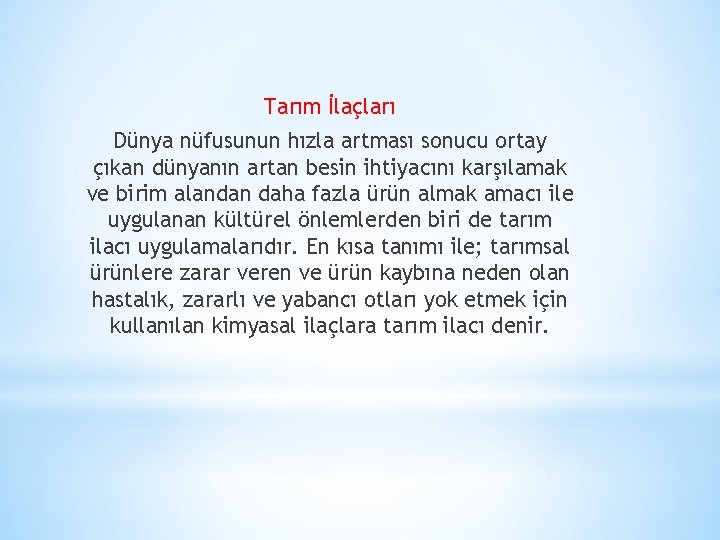 Tarım İlaçları

Dünya nüfusunun hızla artması sonucu ortay çıkan dünyanın artan besin ihtiyacını karşılamak ve birim alandan daha fazla ürün almak amacı ile uygulanan kültürel önlemlerden biri de tarım ilacı uygulamalarıdır. En kısa tanımı ile; tarımsal ürünlere zarar veren ve ürün kaybına neden olan hastalık, zararlı ve yabancı otları yok etmek için kullanılan kimyasal ilaçlara tarım ilacı denir.